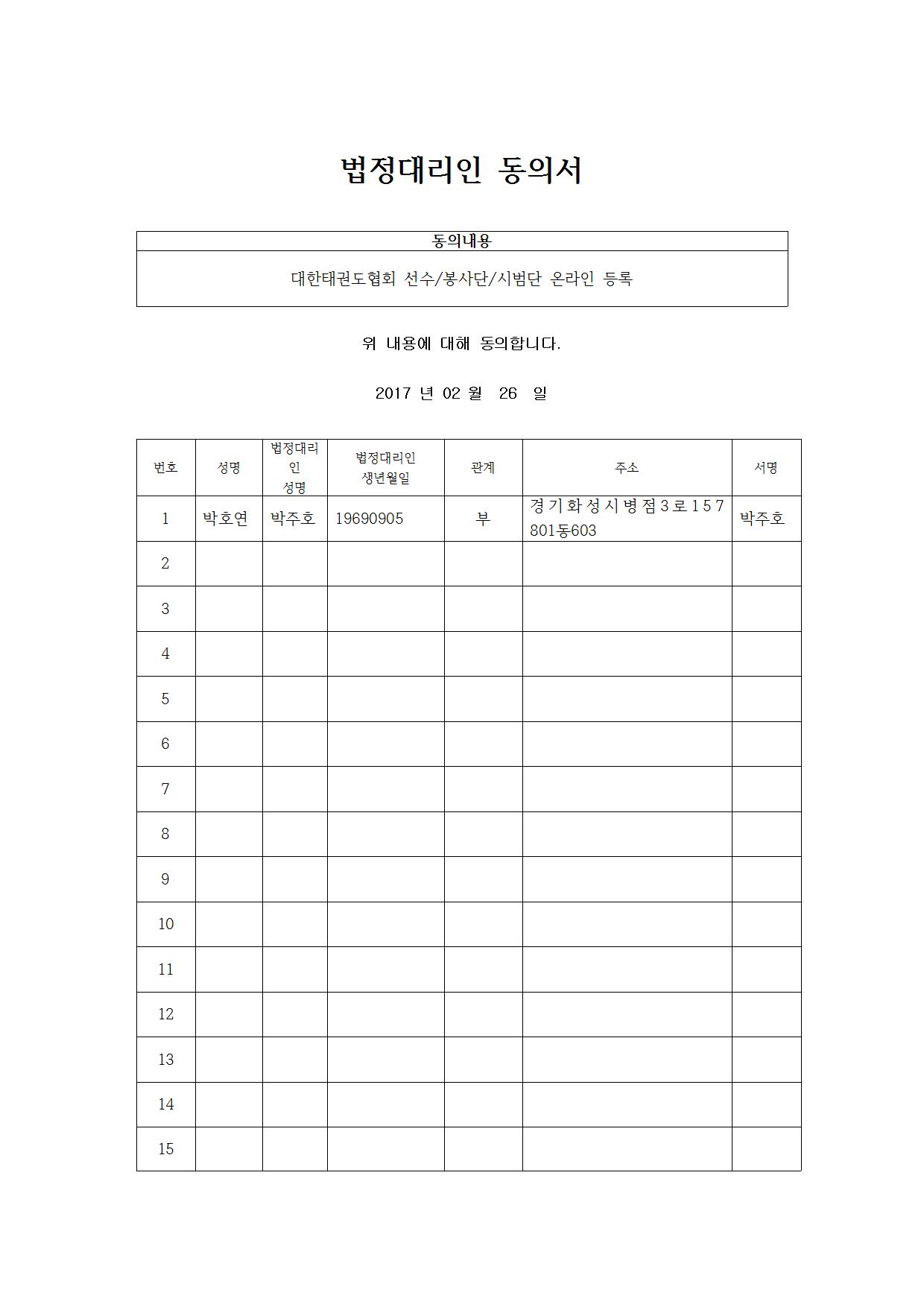 법정대리인 동의서

| 동의내용 |
|---|
| 대한태권도협회 선수/봉사단/시범단 온라인 등록 |

위 내용에 대해 동의합니다.

2017 년 02 월 26 일

| 번호 | 성명 | 법정대리인 성명 | 법정대리인 생년월일 | 관계 | 주소 | 서명 |
|---|---|---|---|---|---|---|
| 1 | 박호연 | 박주호 | 19690905 | 부 | 경기화성시병점3로157 801동603 | 박주호 |
| 2 | | | | | | |
| 3 | | | | | | |
| 4 | | | | | | |
| 5 | | | | | | |
| 6 | | | | | | |
| 7 | | | | | | |
| 8 | | | | | | |
| 9 | | | | | | |
| 10 | | | | | | |
| 11 | | | | | | |
| 12 | | | | | | |
| 13 | | | | | | |
| 14 | | | | | | |
| 15 | | | | | | |